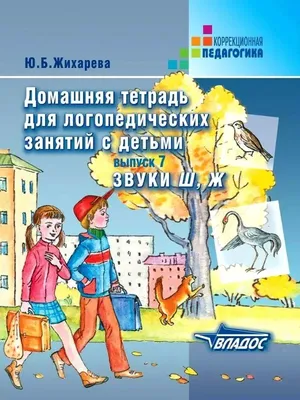 КОРРЕКЦИОННАЯ
ПЕДАГОГИКА

Ю.Б.Жихарева

Домашняя тетрадь для логопедических занятий с детьми

выпуск 7
ЗВУКИ Ш, Ж

ВЛАДОС